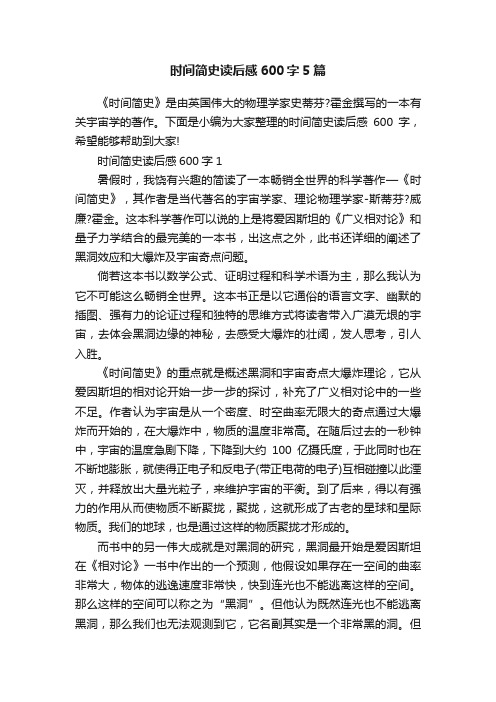 时间简史读后感600字5篇

《时间简史》是由英国伟大的物理学家史蒂芬?霍金撰写的一本有关宇宙学的著作。下面是小编为大家整理的时间简史读后感 600 字，希望能够帮助到大家!

时间简史读后感600字1

暑假时，我饶有兴趣的简读了一本畅销全世界的科学著作—《时间简史》，其作者是当代著名的宇宙学家、理论物理学家-斯蒂芬?威廉?霍金。这本科学著作可以说的上是将爱因斯坦的《广义相对论》和量子力学结合的最完美的一本书，出这点之外，此书还详细的阐述了黑洞效应和大爆炸及宇宙奇点问题。

倘若这本书以数学公式、证明过程和科学术语为主，那么我认为它不可能这么畅销全世界。这本书正是以它通俗的语言文字、幽默的插图、强有力的论证过程和独特的思维方式将读者带入广漠无垠的宇宙，去体会黑洞边缘的神秘，去感受大爆炸的壮阔，发人思考，引人入胜。

《时间简史》的重点就是概述黑洞和宇宙奇点大爆炸理论，它从爱因斯坦的相对论开始一步一步的探讨，补充了广义相对论中的一些不足。作者认为宇宙是从一个密度、时空曲率无限大的奇点通过大爆炸而开始的，在大爆炸中，物质的温度非常高。在随后过去的一秒钟中，宇宙的温度急剧下降，下降到大约 100 亿摄氏度，于此同时也在不断地膨胀，就使得正电子和反电子(带正电荷的电子)互相碰撞以此湮灭，并释放出大量光粒子，来维护宇宙的平衡。到了后来，得以有强力的作用从而使物质不断聚拢，聚拢，这就形成了古老的星球和星际物质。我们的地球，也是通过这样的物质聚拢才形成的。

而书中的另一伟大成就是对黑洞的研究，黑洞最开始是爱因斯坦在《相对论》一书中作出的一个预测，他假设如果存在一空间的曲率非常大，物体的逃逸速度非常快，快到连光也不能逃离这样的空间。那么这样的空间可以称之为“黑洞”。但他认为既然连光也不能逃离黑洞，那么我们也无法观测到它，它名副其实是一个非常黑的洞。但